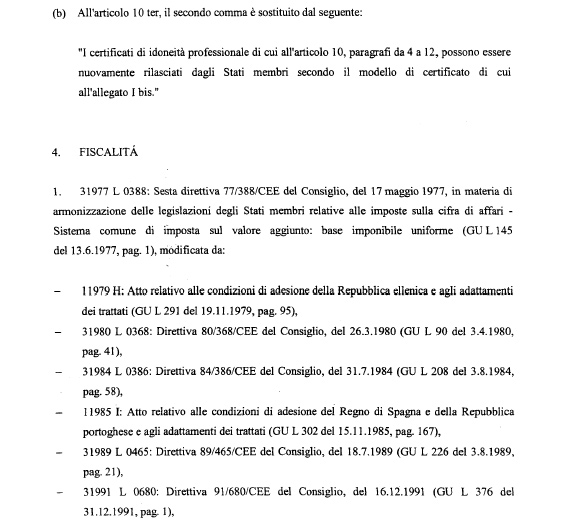 (b) All'articolo 10 ter, il secondo comma è sostituito dal seguente:

"I certificati di idoneità professionale di cui all'articolo 10, paragrafi da 4 a 12, possono essere nuovamente rilasciati dagli Stati membri secondo il modello di certificato di cui all'allegato I bis."

4. FISCALITÁ

1. 31977 L 0388: Sesta direttiva 77/388/CEE del Consiglio, del 17 maggio 1977, in materia di armonizzazione delle legislazioni degli Stati membri relative alle imposte sulla cifra di affari - Sistema comune di imposta sul valore aggiunto: base imponibile uniforme (GU L 145 del 13.6.1977, pag. 1), modificata da:

– 11979 H: Atto relativo alle condizioni di adesione della Repubblica ellenica e agli adattamenti dei trattati (GU L 291 del 19.11.1979, pag. 95),

– 31980 L 0368: Direttiva 80/368/CEE del Consiglio, del 26.3.1980 (GU L 90 del 3.4.1980, pag. 41),

– 31984 L 0386: Direttiva 84/386/CEE del Consiglio, del 31.7.1984 (GU L 208 del 3.8.1984, pag. 58),

– 11985 I: Atto relativo alle condizioni di adesione del Regno di Spagna e della Repubblica portoghese e agli adattamenti dei trattati (GU L 302 del 15.11.1985, pag. 167),

– 31989 L 0465: Direttiva 89/465/CEE del Consiglio, del 18.7.1989 (GU L 226 del 3.8.1989, pag. 21),

– 31991 L 0680: Direttiva 91/680/CEE del Consiglio, del 16.12.1991 (GU L 376 del 31.12.1991, pag. 1),